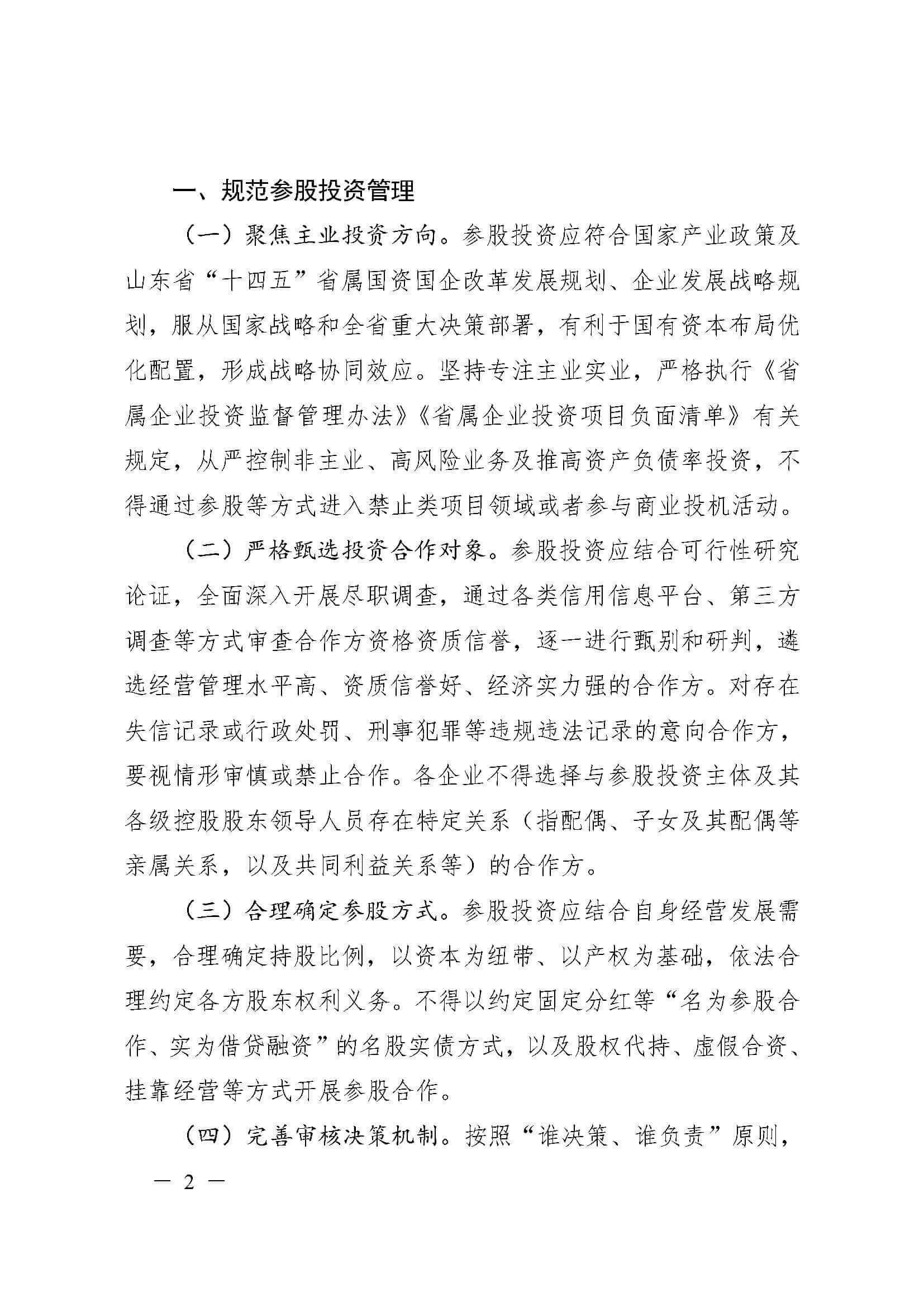 一、规范参股投资管理

（一）聚焦主业投资方向。参股投资应符合国家产业政策及山东省“十四五”省属国资国企改革发展规划、企业发展战略规划，服从国家战略和全省重大决策部署，有利于国有资本布局优化配置，形成战略协同效应。坚持专注主业实业，严格执行《省属企业投资监督管理办法》《省属企业投资项目负面清单》有关规定，从严控制非主业、高风险业务及推高资产负债率投资，不得通过参股等方式进入禁止类项目领域或者参与商业投机活动。

（二）严格甄选投资合作对象。参股投资应结合可行性研究论证，全面深入开展尽职调查，通过各类信用信息平台、第三方调查等方式审查合作方资格资质信誉，逐一进行甄别和研判，遴选经营管理水平高、资质信誉好、经济实力强的合作方。对存在失信记录或行政处罚、刑事犯罪等违规违法记录的意向合作方，要视情形审慎或禁止合作。各企业不得选择与参股投资主体及其各级控股股东领导人员存在特定关系（指配偶、子女及其配偶等亲属关系，以及共同利益关系等）的合作方。

（三）合理确定参股方式。参股投资应结合自身经营发展需要，合理确定持股比例，以资本为纽带、以产权为基础，依法合理约定各方股东权利义务。不得以约定固定分红等“名为参股合作、实为借贷融资”的名股实债方式，以及股权代持、虚假合资、挂靠经营等方式开展参股合作。

（四）完善审核决策机制。按照“谁决策、谁负责”原则，

— 2 —